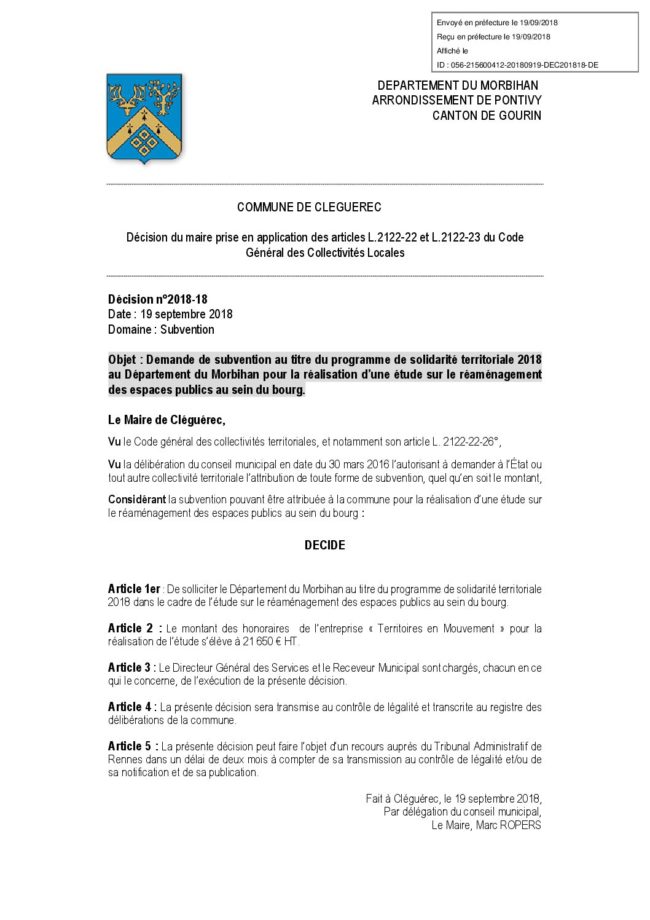 Envoyé en préfecture le 19/09/2018
Reçu en préfecture le 19/09/2018
Affiché le
ID : 056-215600412-20180919-DEC201818-DE

DEPARTEMENT DU MORBIHAN
ARRONDISSEMENT DE PONTIVY
CANTON DE GOURIN

COMMUNE DE CLEGUEREC

Décision du maire prise en application des articles L.2122-22 et L.2122-23 du Code Général des Collectivités Locales

Décision n°2018-18
Date : 19 septembre 2018
Domaine : Subvention

Objet : Demande de subvention au titre du programme de solidarité territoriale 2018 au Département du Morbihan pour la réalisation d'une étude sur le réaménagement des espaces publics au sein du bourg.

Le Maire de Cléguérec,

Vu le Code général des collectivités territoriales, et notamment son article L. 2122-22-26°,

Vu la délibération du conseil municipal en date du 30 mars 2016 l'autorisant à demander à l'État ou tout autre collectivité territoriale l'attribution de toute forme de subvention, quel qu'en soit le montant,

Considérant la subvention pouvant être attribuée à la commune pour la réalisation d'une étude sur le réaménagement des espaces publics au sein du bourg :

DECIDE

Article 1er : De solliciter le Département du Morbihan au titre du programme de solidarité territoriale 2018 dans le cadre de l'étude sur le réaménagement des espaces publics au sein du bourg.

Article 2 : Le montant des honoraires de l'entreprise « Territoires en Mouvement » pour la réalisation de l'étude s'élève à 21 650 € HT.

Article 3 : Le Directeur Général des Services et le Receveur Municipal sont chargés, chacun en ce qui le concerne, de l'exécution de la présente décision.

Article 4 : La présente décision sera transmise au contrôle de légalité et transcrite au registre des délibérations de la commune.

Article 5 : La présente décision peut faire l'objet d'un recours auprès du Tribunal Administratif de Rennes dans un délai de deux mois à compter de sa transmission au contrôle de légalité et/ou de sa notification et de sa publication.

Fait à Cléguérec, le 19 septembre 2018,
Par délégation du conseil municipal,
Le Maire, Marc ROPERS